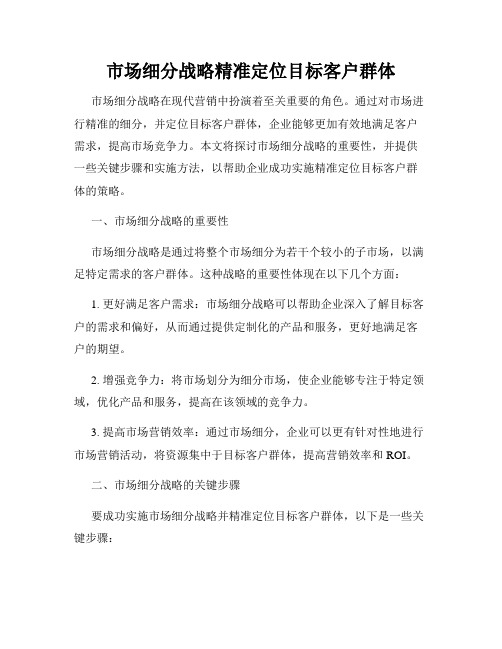 市场细分战略精准定位目标客户群体

市场细分战略在现代营销中扮演着至关重要的角色。通过对市场进行精准的细分，并定位目标客户群体，企业能够更加有效地满足客户需求，提高市场竞争力。本文将探讨市场细分战略的重要性，并提供一些关键步骤和实施方法，以帮助企业成功实施精准定位目标客户群体的策略。

一、市场细分战略的重要性

市场细分战略是通过将整个市场细分为若干个较小的子市场，以满足特定需求的客户群体。这种战略的重要性体现在以下几个方面：

1. 更好满足客户需求：市场细分战略可以帮助企业深入了解目标客户的需求和偏好，从而通过提供定制化的产品和服务，更好地满足客户的期望。

2. 增强竞争力：将市场划分为细分市场，使企业能够专注于特定领域，优化产品和服务，提高在该领域的竞争力。

3. 提高市场营销效率：通过市场细分，企业可以更有针对性地进行市场营销活动，将资源集中于目标客户群体，提高营销效率和 ROI。

二、市场细分战略的关键步骤

要成功实施市场细分战略并精准定位目标客户群体，以下是一些关键步骤：